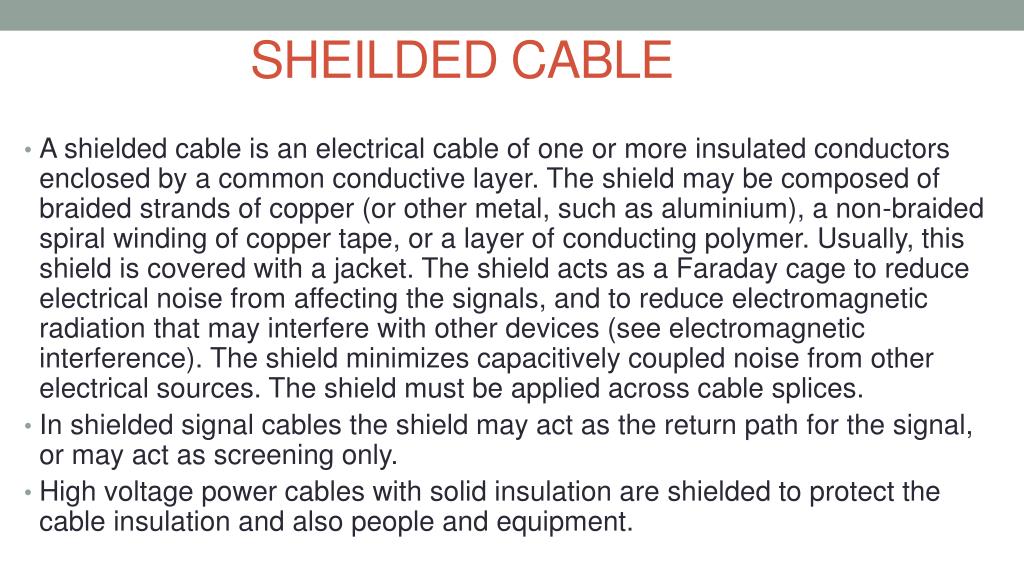 SHEILDED CABLE

• A shielded cable is an electrical cable of one or more insulated conductors enclosed by a common conductive layer. The shield may be composed of braided strands of copper (or other metal, such as aluminium), a non-braided spiral winding of copper tape, or a layer of conducting polymer. Usually, this shield is covered with a jacket. The shield acts as a Faraday cage to reduce electrical noise from affecting the signals, and to reduce electromagnetic radiation that may interfere with other devices (see electromagnetic interference). The shield minimizes capacitively coupled noise from other electrical sources. The shield must be applied across cable splices.
• In shielded signal cables the shield may act as the return path for the signal, or may act as screening only.
• High voltage power cables with solid insulation are shielded to protect the cable insulation and also people and equipment.